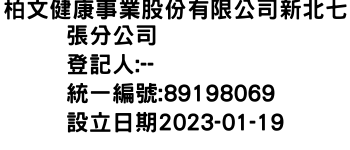 柏文健康事業股份有限公司新北七張分公司
登記人:--
統一編號:89198069
設立日期2023-01-19